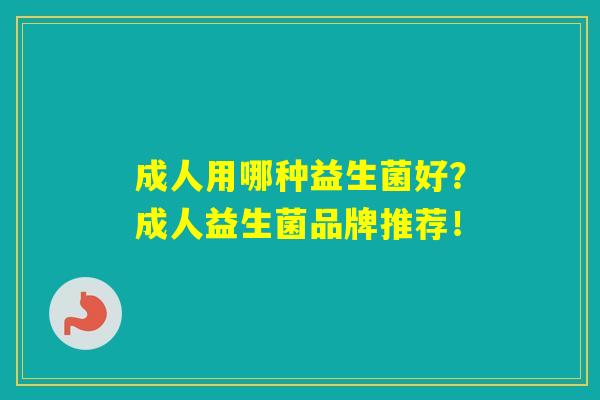 成人用哪种益生菌好?
成人益生菌品牌推荐!